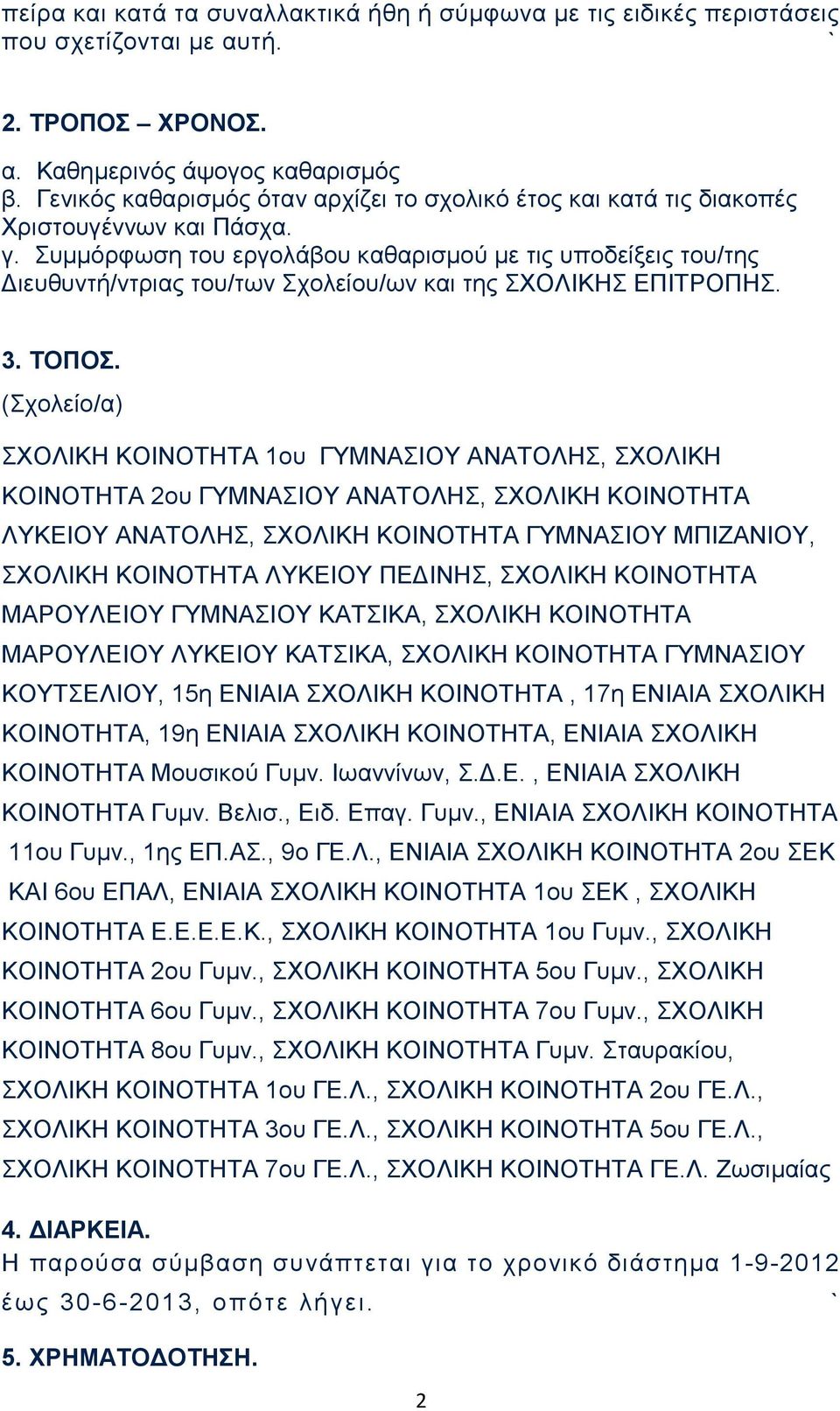 πείρα και κατά τα συναλλακτικά ήθη ή σύμφωνα με τις ειδικές περιστάσεις που σχετίζονται με αυτή. `

2. ΤΡΟΠΟΣ – ΧΡΟΝΟΣ.

α. Καθημερινός άψογος καθαρισμός
β. Γενικός καθαρισμός όταν αρχίζει το σχολικό έτος και κατά τις διακοπές Χριστουγέννων και Πάσχα.
γ. Συμμόρφωση του εργολάβου καθαρισμού με τις υποδείξεις του/της Διευθυντή/ντριας του/των Σχολείου/ων και της ΣΧΟΛΙΚΗΣ ΕΠΙΤΡΟΠΗΣ.

3. ΤΟΠΟΣ.
(Σχολείο/α)

ΣΧΟΛΙΚΗ ΚΟΙΝΟΤΗΤΑ 1ου ΓΥΜΝΑΣΙΟΥ ΑΝΑΤΟΛΗΣ, ΣΧΟΛΙΚΗ ΚΟΙΝΟΤΗΤΑ 2ου ΓΥΜΝΑΣΙΟΥ ΑΝΑΤΟΛΗΣ, ΣΧΟΛΙΚΗ ΚΟΙΝΟΤΗΤΑ ΛΥΚΕΙΟΥ ΑΝΑΤΟΛΗΣ, ΣΧΟΛΙΚΗ ΚΟΙΝΟΤΗΤΑ ΓΥΜΝΑΣΙΟΥ ΜΠΙΖΑΝΙΟΥ, ΣΧΟΛΙΚΗ ΚΟΙΝΟΤΗΤΑ ΛΥΚΕΙΟΥ ΠΕΔΙΝΗΣ, ΣΧΟΛΙΚΗ ΚΟΙΝΟΤΗΤΑ ΜΑΡΟΥΛΕΙΟΥ ΓΥΜΝΑΣΙΟΥ ΚΑΤΣΙΚΑ, ΣΧΟΛΙΚΗ ΚΟΙΝΟΤΗΤΑ ΜΑΡΟΥΛΕΙΟΥ ΛΥΚΕΙΟΥ ΚΑΤΣΙΚΑ, ΣΧΟΛΙΚΗ ΚΟΙΝΟΤΗΤΑ ΓΥΜΝΑΣΙΟΥ ΚΟΥΤΣΕΛΙΟΥ, 15η ΕΝΙΑΙΑ ΣΧΟΛΙΚΗ ΚΟΙΝΟΤΗΤΑ , 17η ΕΝΙΑΙΑ ΣΧΟΛΙΚΗ ΚΟΙΝΟΤΗΤΑ, 19η ΕΝΙΑΙΑ ΣΧΟΛΙΚΗ ΚΟΙΝΟΤΗΤΑ, ΕΝΙΑΙΑ ΣΧΟΛΙΚΗ ΚΟΙΝΟΤΗΤΑ Μουσικού Γυμν. Ιωαννίνων, Σ.Δ.Ε. , ΕΝΙΑΙΑ ΣΧΟΛΙΚΗ ΚΟΙΝΟΤΗΤΑ Γυμν. Βελισ., Ειδ. Επαγ. Γυμν., ΕΝΙΑΙΑ ΣΧΟΛΙΚΗ ΚΟΙΝΟΤΗΤΑ 11ου Γυμν., 1ης ΕΠ.ΑΣ., 9ο ΓΕ.Λ., ΕΝΙΑΙΑ ΣΧΟΛΙΚΗ ΚΟΙΝΟΤΗΤΑ 2ου ΣΕΚ ΚΑΙ 6ου ΕΠΑΛ, ΕΝΙΑΙΑ ΣΧΟΛΙΚΗ ΚΟΙΝΟΤΗΤΑ 1ου ΣΕΚ , ΣΧΟΛΙΚΗ ΚΟΙΝΟΤΗΤΑ Ε.Ε.Ε.Ε.Κ., ΣΧΟΛΙΚΗ ΚΟΙΝΟΤΗΤΑ 1ου Γυμν., ΣΧΟΛΙΚΗ ΚΟΙΝΟΤΗΤΑ 2ου Γυμν., ΣΧΟΛΙΚΗ ΚΟΙΝΟΤΗΤΑ 5ου Γυμν., ΣΧΟΛΙΚΗ ΚΟΙΝΟΤΗΤΑ 6ου Γυμν., ΣΧΟΛΙΚΗ ΚΟΙΝΟΤΗΤΑ 7ου Γυμν., ΣΧΟΛΙΚΗ ΚΟΙΝΟΤΗΤΑ 8ου Γυμν., ΣΧΟΛΙΚΗ ΚΟΙΝΟΤΗΤΑ Γυμν. Σταυρακίου, ΣΧΟΛΙΚΗ ΚΟΙΝΟΤΗΤΑ 1ου ΓΕ.Λ., ΣΧΟΛΙΚΗ ΚΟΙΝΟΤΗΤΑ 2ου ΓΕ.Λ., ΣΧΟΛΙΚΗ ΚΟΙΝΟΤΗΤΑ 3ου ΓΕ.Λ., ΣΧΟΛΙΚΗ ΚΟΙΝΟΤΗΤΑ 5ου ΓΕ.Λ., ΣΧΟΛΙΚΗ ΚΟΙΝΟΤΗΤΑ 7ου ΓΕ.Λ., ΣΧΟΛΙΚΗ ΚΟΙΝΟΤΗΤΑ ΓΕ.Λ. Ζωσιμαίας

4. ΔΙΑΡΚΕΙΑ.
Η παρούσα σύμβαση συνάπτεται για το χρονικό διάστημα 1-9-2012 έως 30-6-2013, οπότε λήγει. `

5. ΧΡΗΜΑΤΟΔΟΤΗΣΗ.

2